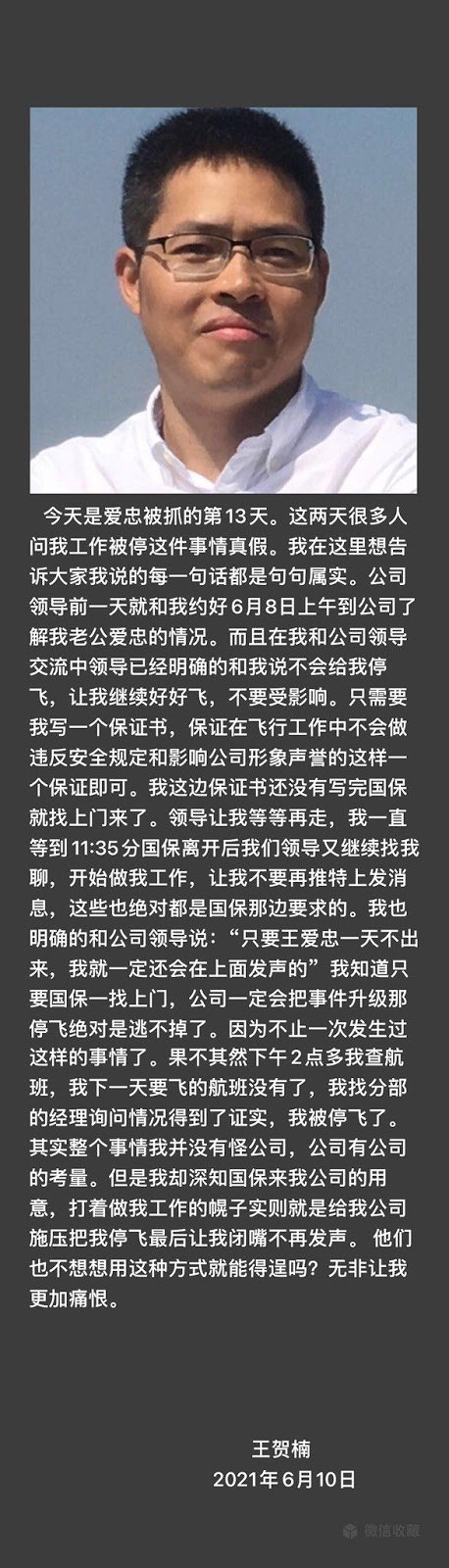 今天是爱忠被抓的第13天。这两天很多人问我工作被停这件事情真假。我在这里想告诉大家我说的每一句话都是句句属实。公司领导前一天就和我约好6月8日上午到公司了解我老公爱忠的情况。而且在我和公司领导交流中领导已经明确的和我说不会给我停飞，让我继续好好飞，不要受影响。只需要我写一个保证书，保证在飞行工作中不会做违反安全规定和影响公司形象声誉的这样一个保证即可。我这边保证书还没有写完国保就找上门来了。领导让我等等再走，我一直等到11:35分国保离开后我们领导又继续找我聊，开始做我工作，让我不要再推特上发消息，这些也绝对都是国保那边要求的。我也明确的和公司领导说：“只要王爱忠一天不出来，我就一定还会在上面发声的”我知道只要国保一找上门，公司一定会把事件升级那停飞绝对是逃不掉了。因为不止一次发生过这样的事情了。果不其然下午2点多我查航班，我下一天要飞的航班没有了，我找分部的经理询问情况得到了证实，我被停飞了。其实整个事情我并没有怪公司，公司有公司的考量。但是我却深知国保来我公司的用意，打着做我工作的幌子实则就是给我公司施压把我停飞最后让我闭嘴不再发声。他们也不想想用这种方式就能得逞吗？无非让我更加痛恨。

王贺楠
2021年6月10日

微信收藏